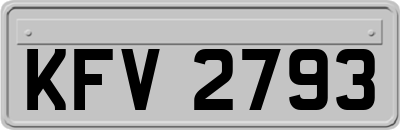 KFV 2793